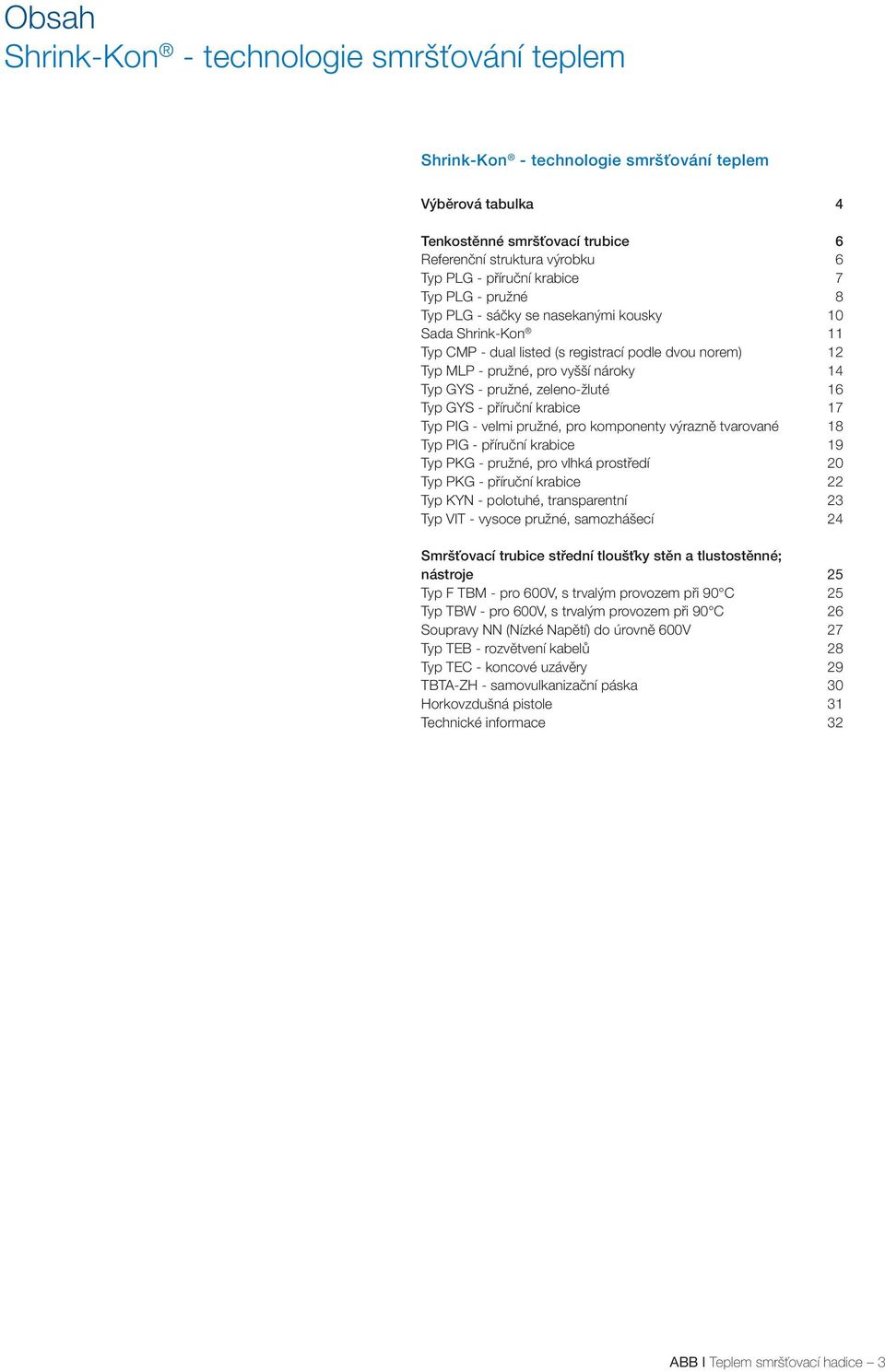 Obsah
Shrink-Kon® - technologie smršťování teplem

Shrink-Kon® - technologie smršťování teplem

Výběrová tabulka 4

Tenkostěnné smršťovací trubice 6
Referenční struktura výrobku 6
Typ PLG - příruční krabice 7
Typ PLG - pružné 8
Typ PLG - sáčky se nasekanými kousky 10
Sada Shrink-Kon® 11
Typ CMP - dual listed (s registrací podle dvou norem) 12
Typ MLP - pružné, pro vyšší nároky 14
Typ GYS - pružné, zeleno-žluté 16
Typ GYS - příruční krabice 17
Typ PIG - velmi pružné, pro komponenty výrazně tvarované 18
Typ PIG - příruční krabice 19
Typ PKG - pružné, pro vlhká prostředí 20
Typ PKG - příruční krabice 22
Typ KYN - polotuhé, transparentní 23
Typ VIT - vysoce pružné, samozhášecí 24

Smršťovací trubice střední tloušťky stěn a tlustostěnné; nástroje 25
Typ F TBM - pro 600V, s trvalým provozem při 90°C 25
Typ TBW - pro 600V, s trvalým provozem při 90°C 26
Soupravy NN (Nízké Napětí) do úrovně 600V 27
Typ TEB - rozvětvení kabelů 28
Typ TEC - koncové uzávěry 29
TBTA-ZH - samovulkanizační páska 30
Horkovzdušná pistole 31
Technické informace 32

ABB I Teplem smršťovací hadice – 3